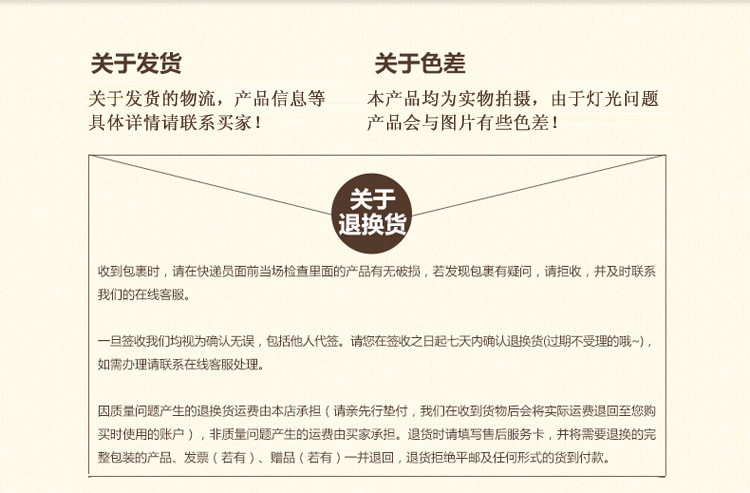 关于发货

关于发货的物流，产品信息等具体详情请联系买家！

关于色差

本产品均为实物拍摄，由于灯光问题产品会与图片有些色差！

关于退换货

收到包裹时，请在快递员面前当场检查里面的产品有无破损，若发现包裹有疑问，请拒收，并及时联系我们的在线客服。

一旦签收我们均视为确认无误，包括他人代签。请您在签收之日起七天内确认退换货(过期不受理的哦~)，如需办理请联系在线客服处理。

因质量问题产生的退换货运费由本店承担（请亲先行垫付，我们在收到货物后会将实际运费退回至您购买时使用的账户），非质量问题产生的运费由买家承担。退货时请填写售后服务卡，并将需要退换的完整包装的产品、发票（若有）、赠品（若有）一并退回，退货拒绝平邮及任何形式的货到付款。